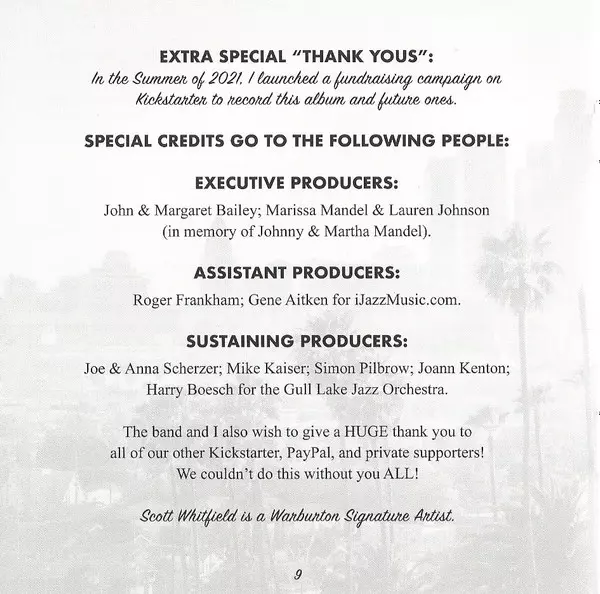 EXTRA SPECIAL "THANK YOUS":
In the Summer of 2021, I launched a fundraising campaign on Kickstarter to record this album and future ones.

SPECIAL CREDITS GO TO THE FOLLOWING PEOPLE:

EXECUTIVE PRODUCERS:
John & Margaret Bailey; Marissa Mandel & Lauren Johnson (in memory of Johnny & Martha Mandel).

ASSISTANT PRODUCERS:
Roger Frankham; Gene Aitken for iJazzMusic.com.

SUSTAINING PRODUCERS:
Joe & Anna Scherzer; Mike Kaiser; Simon Pilbrow; Joann Kenton; Harry Boesch for the Gull Lake Jazz Orchestra.

The band and I also wish to give a HUGE thank you to all of our other Kickstarter, PayPal, and private supporters! We couldn't do this without you ALL!

Scott Whitfield is a Warburton Signature Artist.

9